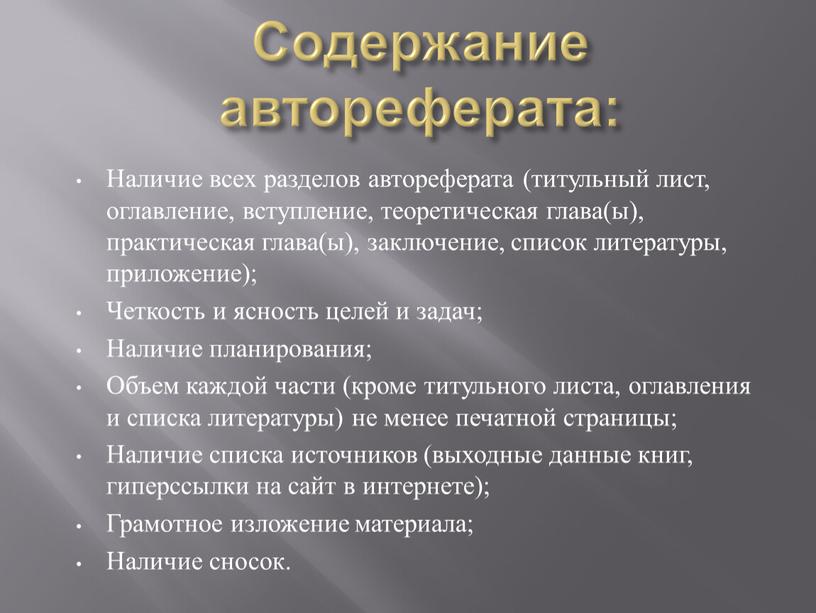 Содержание автореферата:

• Наличие всех разделов автореферата (титульный лист, оглавление, вступление, теоретическая глава(ы), практическая глава(ы), заключение, список литературы, приложение);
• Четкость и ясность целей и задач;
• Наличие планирования;
• Объем каждой части (кроме титульного листа, оглавления и списка литературы) не менее печатной страницы;
• Наличие списка источников (выходные данные книг, гиперссылки на сайт в интернете);
• Грамотное изложение материала;
• Наличие сносок.